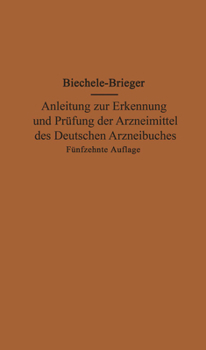 Biechele-Brieger

Anleitung zur Erkennung und Prüfung der Arzneimittel des Deutschen Arzneibuches

Fünfzehnte Auflage